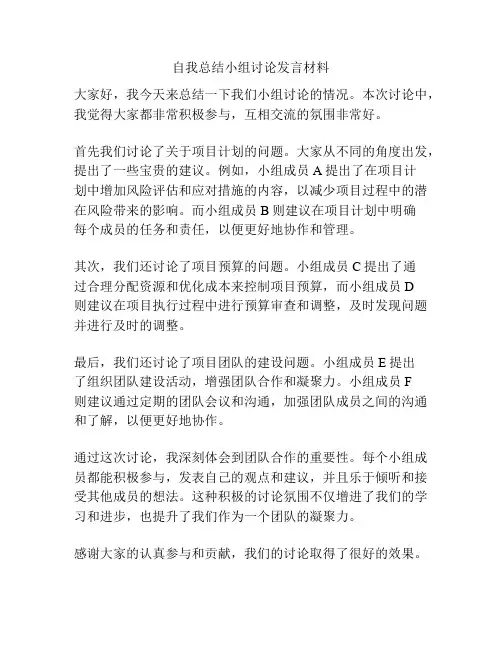 自我总结小组讨论发言材料

大家好，我今天来总结一下我们小组讨论的情况。本次讨论中，我觉得大家都非常积极参与，互相交流的氛围非常好。

首先我们讨论了关于项目计划的问题。大家从不同的角度出发，提出了一些宝贵的建议。例如，小组成员 A 提出了在项目计划中增加风险评估和应对措施的内容，以减少项目过程中的潜在风险带来的影响。而小组成员 B 则建议在项目计划中明确每个成员的任务和责任，以便更好地协作和管理。

其次，我们还讨论了项目预算的问题。小组成员 C 提出了通过合理分配资源和优化成本来控制项目预算，而小组成员 D 则建议在项目执行过程中进行预算审查和调整，及时发现问题并进行及时的调整。

最后，我们还讨论了项目团队的建设问题。小组成员 E 提出了组织团队建设活动，增强团队合作和凝聚力。小组成员 F 则建议通过定期的团队会议和沟通，加强团队成员之间的沟通和了解，以便更好地协作。

通过这次讨论，我深刻体会到团队合作的重要性。每个小组成员都能积极参与，发表自己的观点和建议，并且乐于倾听和接受其他成员的想法。这种积极的讨论氛围不仅增进了我们的学习和进步，也提升了我们作为一个团队的凝聚力。

感谢大家的认真参与和贡献，我们的讨论取得了很好的效果。